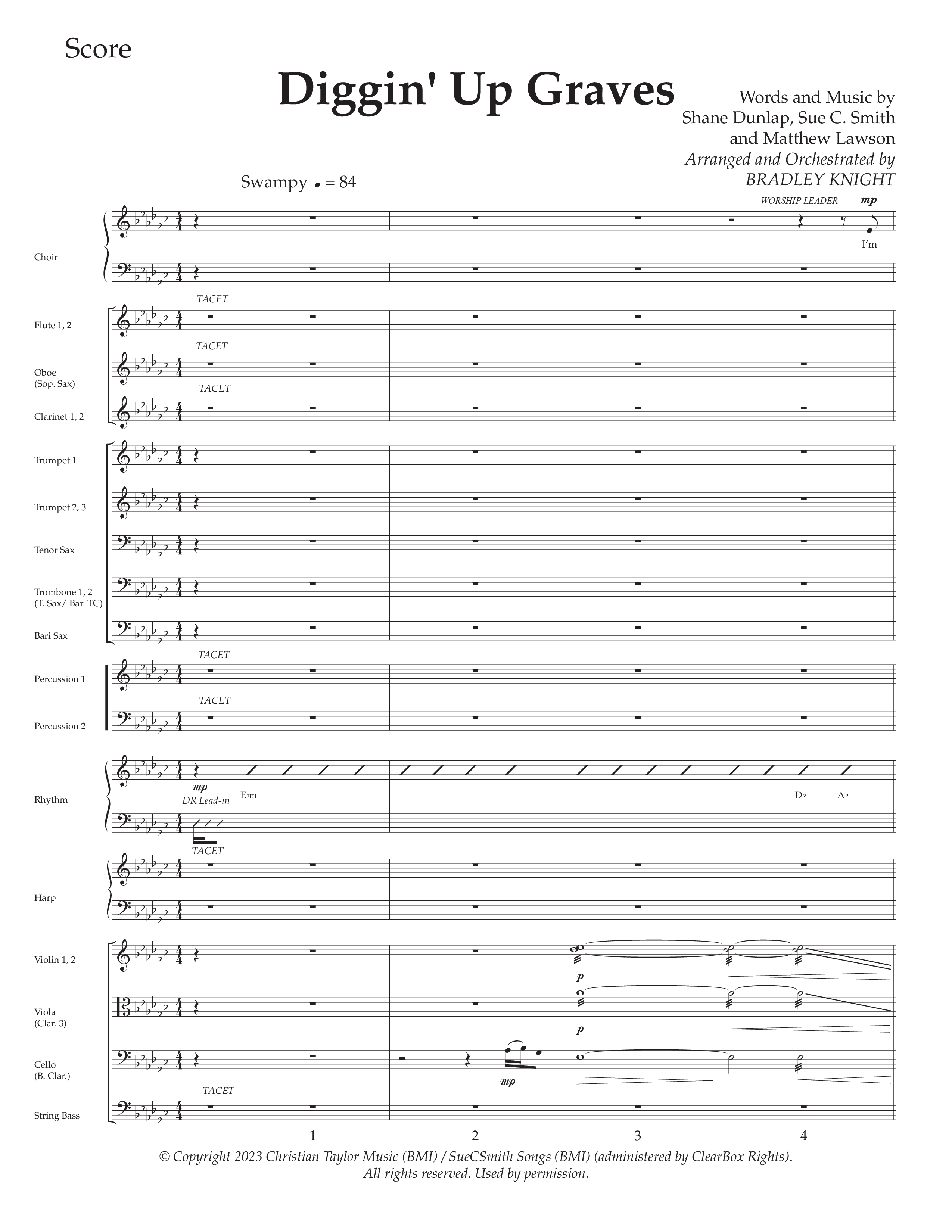 Score

Diggin' Up Graves

Words and Music by
Shane Dunlap, Sue C. Smith
and Matthew Lawson
Arranged and Orchestrated by
BRADLEY KNIGHT

Swampy ♩ = 84

WORSHIP LEADER mp

I'm

Choir

TACET
Flute 1, 2

TACET
Oboe (Sop. Sax)

TACET
Clarinet 1, 2

Trumpet 1

Trumpet 2, 3

Tenor Sax

Trombone 1, 2 (T. Sax/ Bar. TC)

Bari Sax

TACET
Percussion 1

TACET
Percussion 2

Rhythm

mp
DR Lead-in

E♭m

D♭ A♭

TACET
Harp

Violin 1, 2

p

Viola (Clar. 3)

p

Cello (B. Clar.)

mp

TACET
String Bass

1 2 3 4

© Copyright 2023 Christian Taylor Music (BMI) / SueCSmith Songs (BMI) (administered by ClearBox Rights).
All rights reserved. Used by permission.